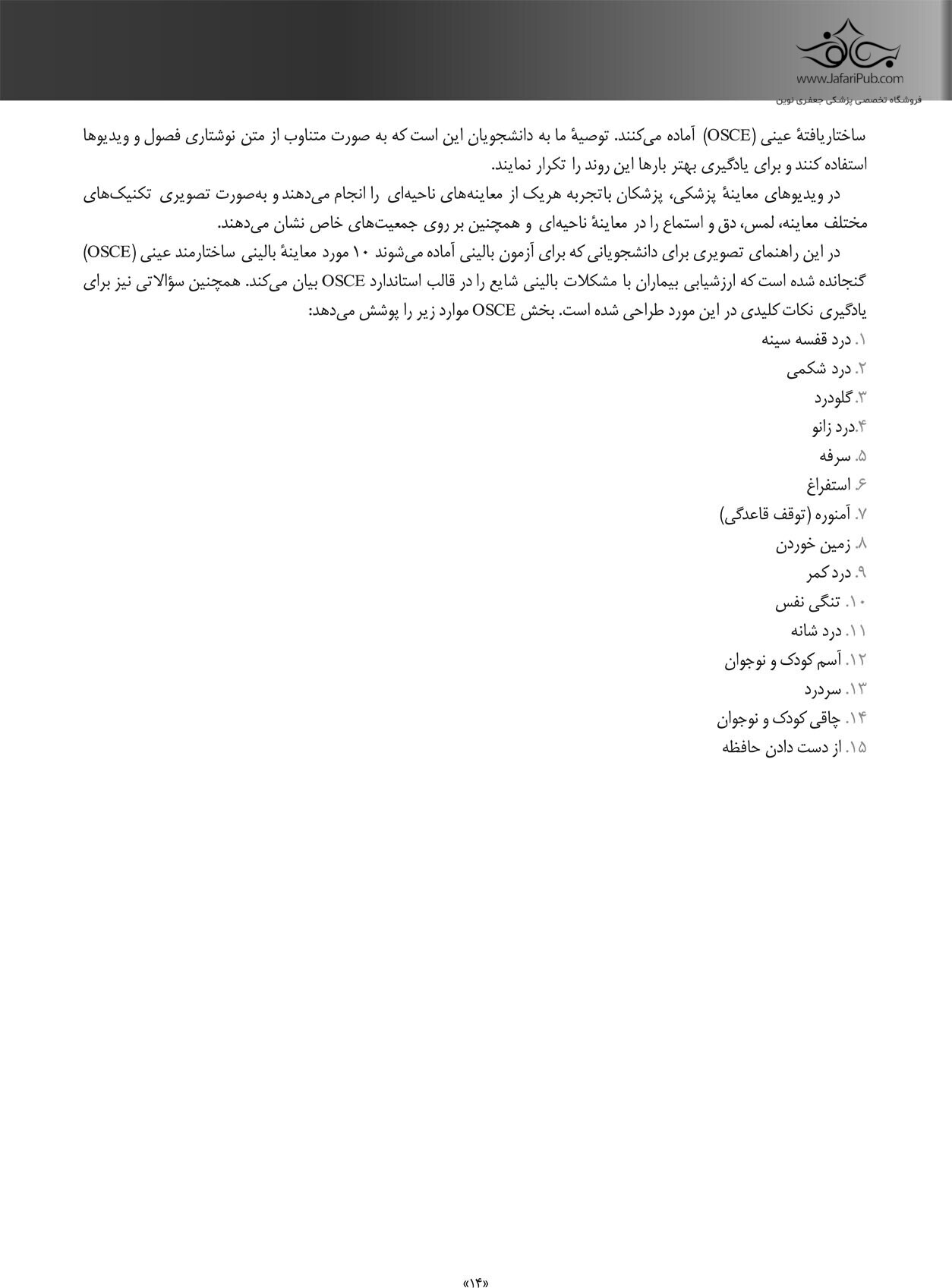 www.JafariPub.com
فروشگاه تخصصی پزشکی جعفری نوین

ساختاریافتهٔ عینی (OSCE) آماده می‌کنند. توصیهٔ ما به دانشجویان این است که به صورت متناوب از متن نوشتاری فصول و ویدیوها استفاده کنند و برای یادگیری بهتر بارها این روند را تکرار نمایند.

در ویدیوهای معاینهٔ پزشکی، پزشکان باتجربه هریک از معاینه‌های ناحیه‌ای را انجام می‌دهند و به‌صورت تصویری تکنیک‌های مختلف معاینه، لمس، دق و استماع را در معاینهٔ ناحیه‌ای و همچنین بر روی جمعیت‌های خاص نشان می‌دهند.

در این راهنمای تصویری برای دانشجویانی که برای آزمون بالینی آماده می‌شوند ۱۰ مورد معاینهٔ بالینی ساختارمند عینی (OSCE) گنجانده شده است که ارزشیابی بیماران با مشکلات بالینی شایع را در قالب استاندارد OSCE بیان می‌کند. همچنین سؤالاتی نیز برای یادگیری نکات کلیدی در این مورد طراحی شده است. بخش OSCE موارد زیر را پوشش می‌دهد:

۱. درد قفسه سینه
۲. درد شکمی
۳. گلودرد
۴.درد زانو
۵. سرفه
۶. استفراغ
۷. آمنوره (توقف قاعدگی)
۸. زمین خوردن
۹. درد کمر
۱۰. تنگی نفس
۱۱. درد شانه
۱۲. آسم کودک و نوجوان
۱۳. سردرد
۱۴. چاقی کودک و نوجوان
۱۵. از دست دادن حافظه

«۱۴»